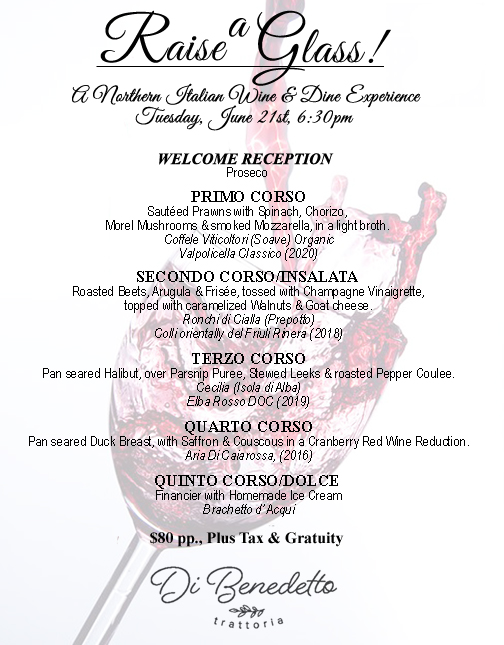 Raise a Glass!

A Northern Italian Wine & Dine Experience
Tuesday, June 21st, 6:30pm

WELCOME RECEPTION
Proseco

PRIMO CORSO
Sautéed Prawns with Spinach, Chorizo, Morel Mushrooms & smoked Mozzarella, in a light broth.
Coffele Viticoltori (Soave) Organic
Valpolicella Classico (2020)

SECONDO CORSO/INSALATA
Roasted Beets, Arugula & Frisée, tossed with Champagne Vinaigrette, topped with caramelized Walnuts & Goat cheese.
Ronchi di Cialla (Prepotto)
Colli orientally del Friuli Rinera (2018)

TERZO CORSO
Pan seared Halibut, over Parsnip Puree, Stewed Leeks & roasted Pepper Coulee.
Cecilia (Isola di Alba)
Elba Rosso DOC (2019)

QUARTO CORSO
Pan seared Duck Breast, with Saffron & Couscous in a Cranberry Red Wine Reduction.
Aria Di Caiarossa, (2016)

QUINTO CORSO/DOLCE
Financier with Homemade Ice Cream
Brachetto d'Acqui

$80 pp., Plus Tax & Gratuity

Di Benedetto
trattoria